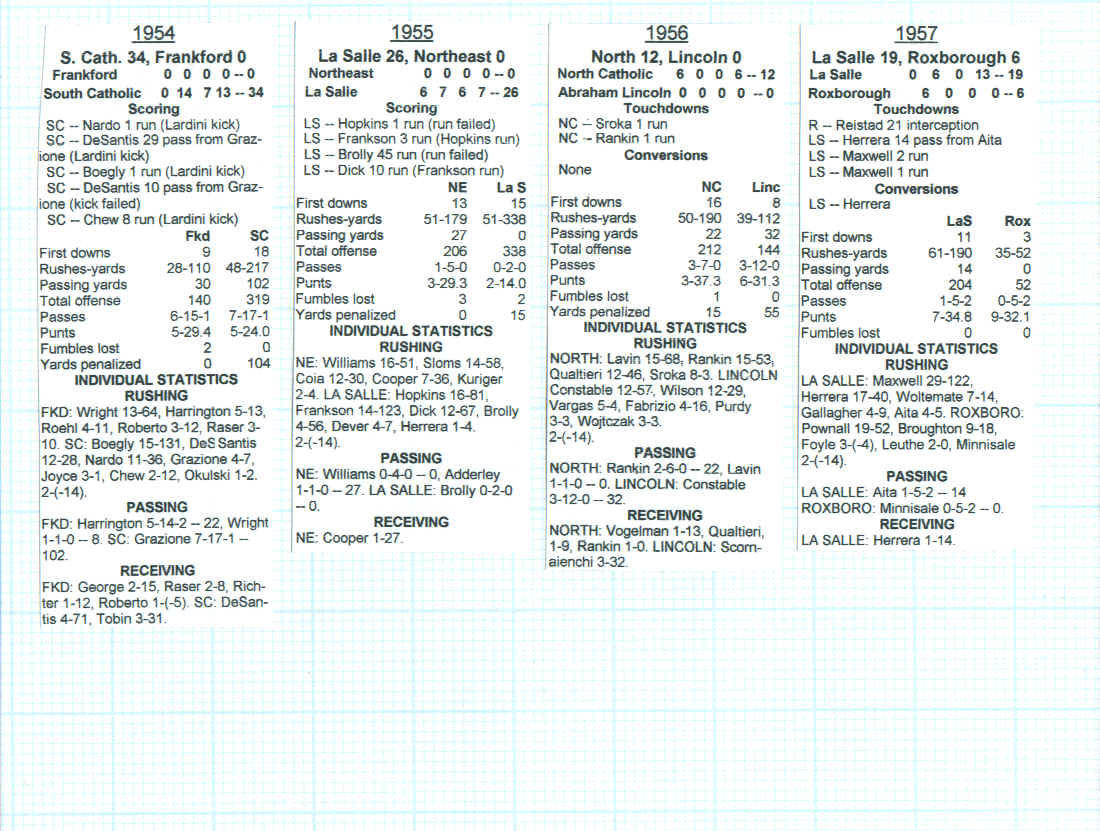 1954

S. Cath. 34, Frankford 0

Frankford 0 0 0 0 -- 0
South Catholic 0 14 7 13 -- 34

Scoring

SC -- Nardo 1 run (Lardini kick)
SC -- DeSantis 29 pass from Grazione (Lardini kick)
SC -- Boegly 1 run (Lardini kick)
SC -- DeSantis 10 pass from Grazione (kick failed)
SC -- Chew 8 run (Lardini kick)

| | Fkd | SC |
|---|---|---|
| First downs | 9 | 18 |
| Rushes-yards | 28-110 | 48-217 |
| Passing yards | 30 | 102 |
| Total offense | 140 | 319 |
| Passes | 6-15-1 | 7-17-1 |
| Punts | 5-29.4 | 5-24.0 |
| Fumbles lost | 2 | 0 |
| Yards penalized | 0 | 104 |

INDIVIDUAL STATISTICS
RUSHING

FKD: Wright 13-64, Harrington 5-13, Roehl 4-11, Roberto 3-12, Raser 3-10. SC: Boegly 15-131, DeS Santis 12-28, Nardo 11-36, Grazione 4-7, Joyce 3-1, Chew 2-12, Okulski 1-2. 2-(-14).

PASSING

FKD: Harrington 5-14-2 -- 22, Wright 1-1-0 -- 8. SC: Grazione 7-17-1 -- 102.

RECEIVING

FKD: George 2-15, Raser 2-8, Richter 1-12, Roberto 1-(-5). SC: DeSantis 4-71, Tobin 3-31.

1955

La Salle 26, Northeast 0

Northeast 0 0 0 0 -- 0
La Salle 6 7 6 7 -- 26

Scoring

LS -- Hopkins 1 run (run failed)
LS -- Frankson 3 run (Hopkins run)
LS -- Brolly 45 run (run failed)
LS -- Dick 10 run (Frankson run)

| | NE | La S |
|---|---|---|
| First downs | 13 | 15 |
| Rushes-yards | 51-179 | 51-338 |
| Passing yards | 27 | 0 |
| Total offense | 206 | 338 |
| Passes | 1-5-0 | 0-2-0 |
| Punts | 3-29.3 | 2-14.0 |
| Fumbles lost | 3 | 2 |
| Yards penalized | 0 | 15 |

INDIVIDUAL STATISTICS
RUSHING

NE: Williams 16-51, Sloms 14-58, Coia 12-30, Cooper 7-36, Kuriger 2-4. LA SALLE: Hopkins 16-81, Frankson 14-123, Dick 12-67, Brolly 4-56, Dever 4-7, Herrera 1-4. 2-(-14).

PASSING

NE: Williams 0-4-0 -- 0, Adderley 1-1-0 -- 27. LA SALLE: Brolly 0-2-0 -- 0.

RECEIVING

NE: Cooper 1-27.

1956

North 12, Lincoln 0

North Catholic 6 0 0 6 -- 12
Abraham Lincoln 0 0 0 0 -- 0

Touchdowns

NC -- Sroka 1 run
NC -- Rankin 1 run

Conversions

None

| | NC | Linc |
|---|---|---|
| First downs | 16 | 8 |
| Rushes-yards | 50-190 | 39-112 |
| Passing yards | 22 | 32 |
| Total offense | 212 | 144 |
| Passes | 3-7-0 | 3-12-0 |
| Punts | 3-37.3 | 6-31.3 |
| Fumbles lost | 1 | 0 |
| Yards penalized | 15 | 55 |

INDIVIDUAL STATISTICS
RUSHING

NORTH: Lavin 15-68, Rankin 15-53, Qualtieri 12-46, Sroka 8-3. LINCOLN Constable 12-57, Wilson 12-29, Vargas 5-4, Fabrizio 4-16, Purdy 3-3, Wojtczak 3-3. 2-(-14).

PASSING

NORTH: Rankin 2-6-0 -- 22, Lavin 1-1-0 -- 0. LINCOLN: Constable 3-12-0 -- 32.

RECEIVING

NORTH: Vogelman 1-13, Qualtieri, 1-9, Rankin 1-0. LINCOLN: Scornaienchi 3-32.

1957

La Salle 19, Roxborough 6

La Salle 0 6 0 13 -- 19
Roxborough 6 0 0 0 -- 6

Touchdowns

R -- Reistad 21 interception
LS -- Herrera 14 pass from Aita
LS -- Maxwell 2 run
LS -- Maxwell 1 run

Conversions

LS -- Herrera

| | LaS | Rox |
|---|---|---|
| First downs | 11 | 3 |
| Rushes-yards | 61-190 | 35-52 |
| Passing yards | 14 | 0 |
| Total offense | 204 | 52 |
| Passes | 1-5-2 | 0-5-2 |
| Punts | 7-34.8 | 9-32.1 |
| Fumbles lost | 0 | 0 |

INDIVIDUAL STATISTICS
RUSHING

LA SALLE: Maxwell 29-122, Herrera 17-40, Woltemate 7-14, Gallagher 4-9, Aita 4-5. ROXBORO: Pownall 19-52, Broughton 9-18, Foyle 3-(-4), Leuthe 2-0, Minnisale 2-(-14).

PASSING

LA SALLE: Aita 1-5-2 -- 14
ROXBORO: Minnisale 0-5-2 -- 0.

RECEIVING

LA SALLE: Herrera 1-14.